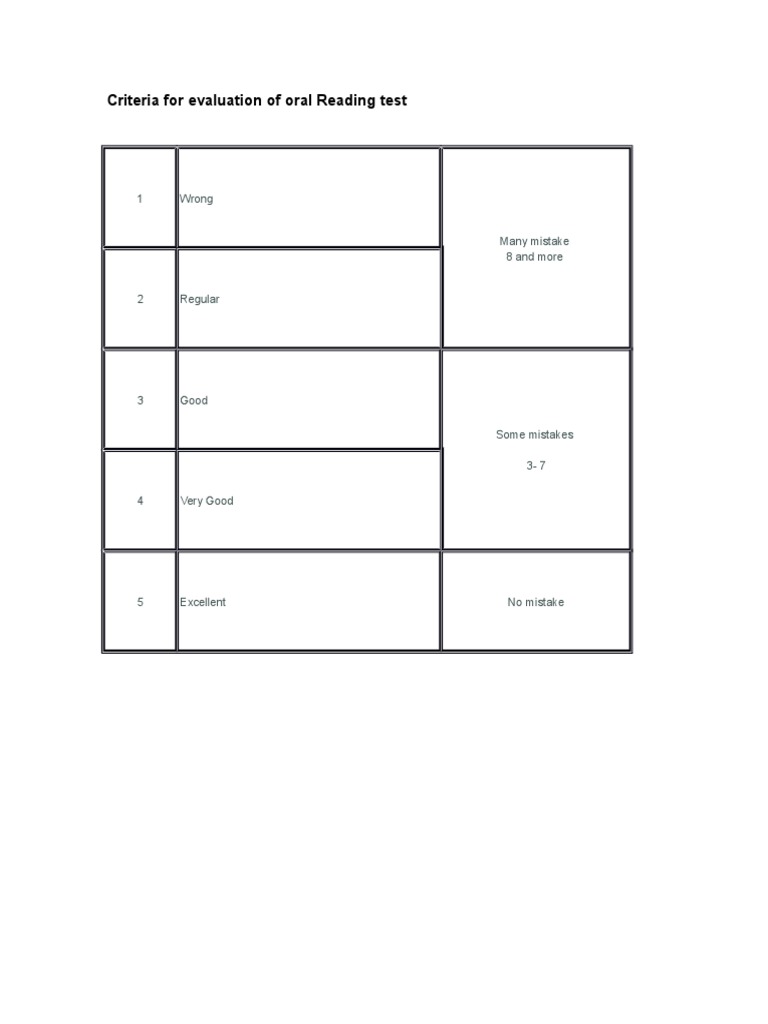 Criteria for evaluation of oral Reading test

| | | |
|---|---|---|
| 1 | Wrong | Many mistake 8 and more |
| 2 | Regular | |
| 3 | Good | Some mistakes 3- 7 |
| 4 | Very Good | |
| 5 | Excellent | No mistake |